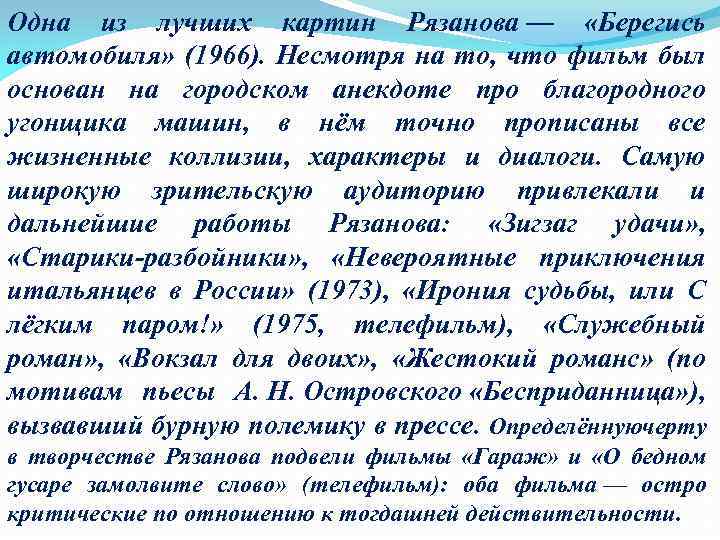 Одна из лучших картин Рязанова — «Берегись автомобиля» (1966). Несмотря на то, что фильм был основан на городском анекдоте про благородного угонщика машин, в нём точно прописаны все жизненные коллизии, характеры и диалоги. Самую широкую зрительскую аудиторию привлекали и дальнейшие работы Рязанова: «Зигзаг удачи», «Старики-разбойники», «Невероятные приключения итальянцев в России» (1973), «Ирония судьбы, или С лёгким паром!» (1975, телефильм), «Служебный роман», «Вокзал для двоих», «Жестокий романс» (по мотивам пьесы А. Н. Островского «Бесприданница»), вызвавший бурную полемику в прессе. Определённуючерту в творчестве Рязанова подвели фильмы «Гараж» и «О бедном гусаре замолвите слово» (телефильм): оба фильма — остро критические по отношению к тогдашней действительности.